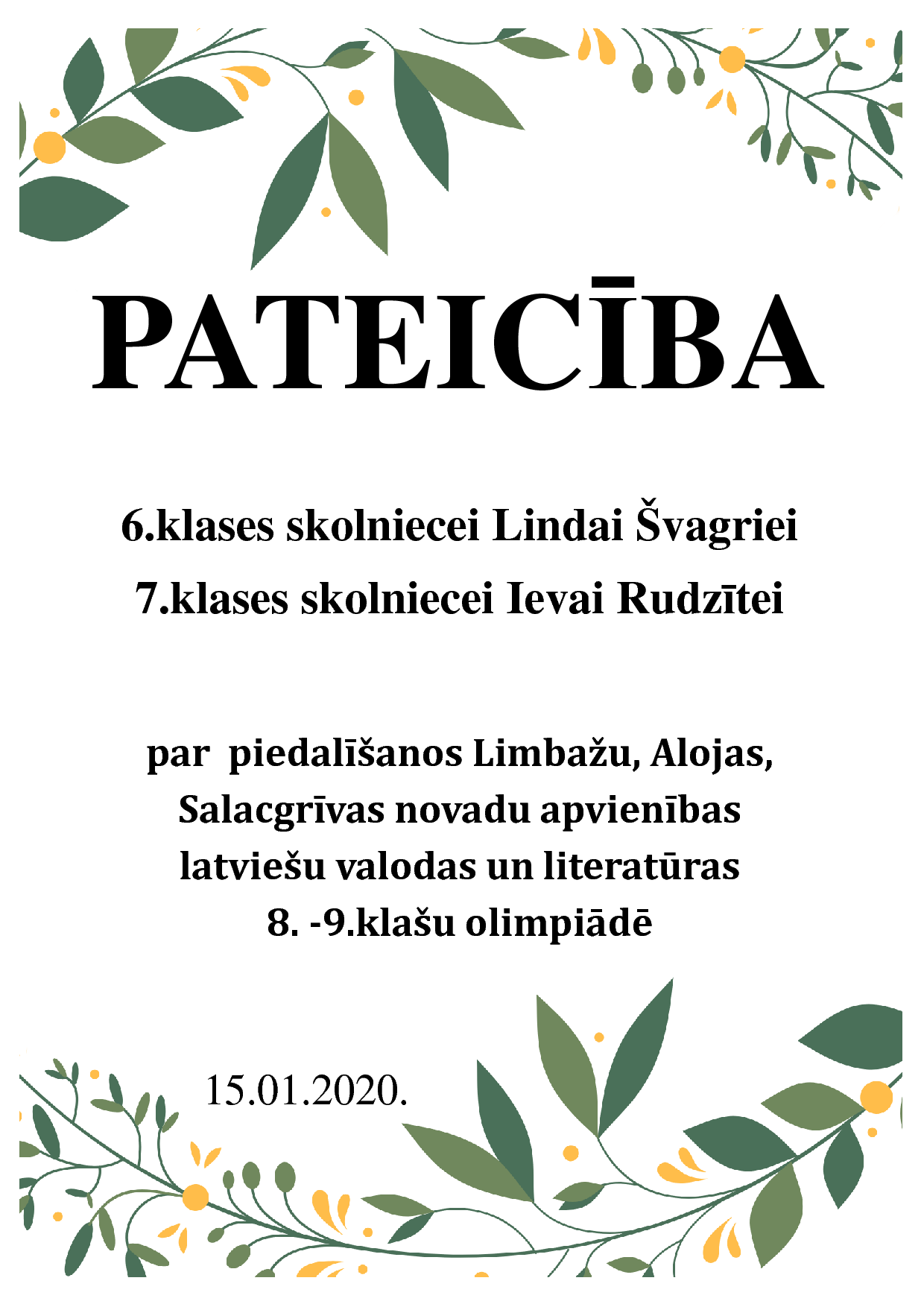 PATEICĪBA

6.klases skolniecei Lindai Švagriei
7.klases skolniecei Ievai Rudzītei

par  piedalīšanos Limbažu, Alojas, Salacgrīvas novadu apvienības latviešu valodas un literatūras 8. -9.klašu olimpiādē

15.01.2020.